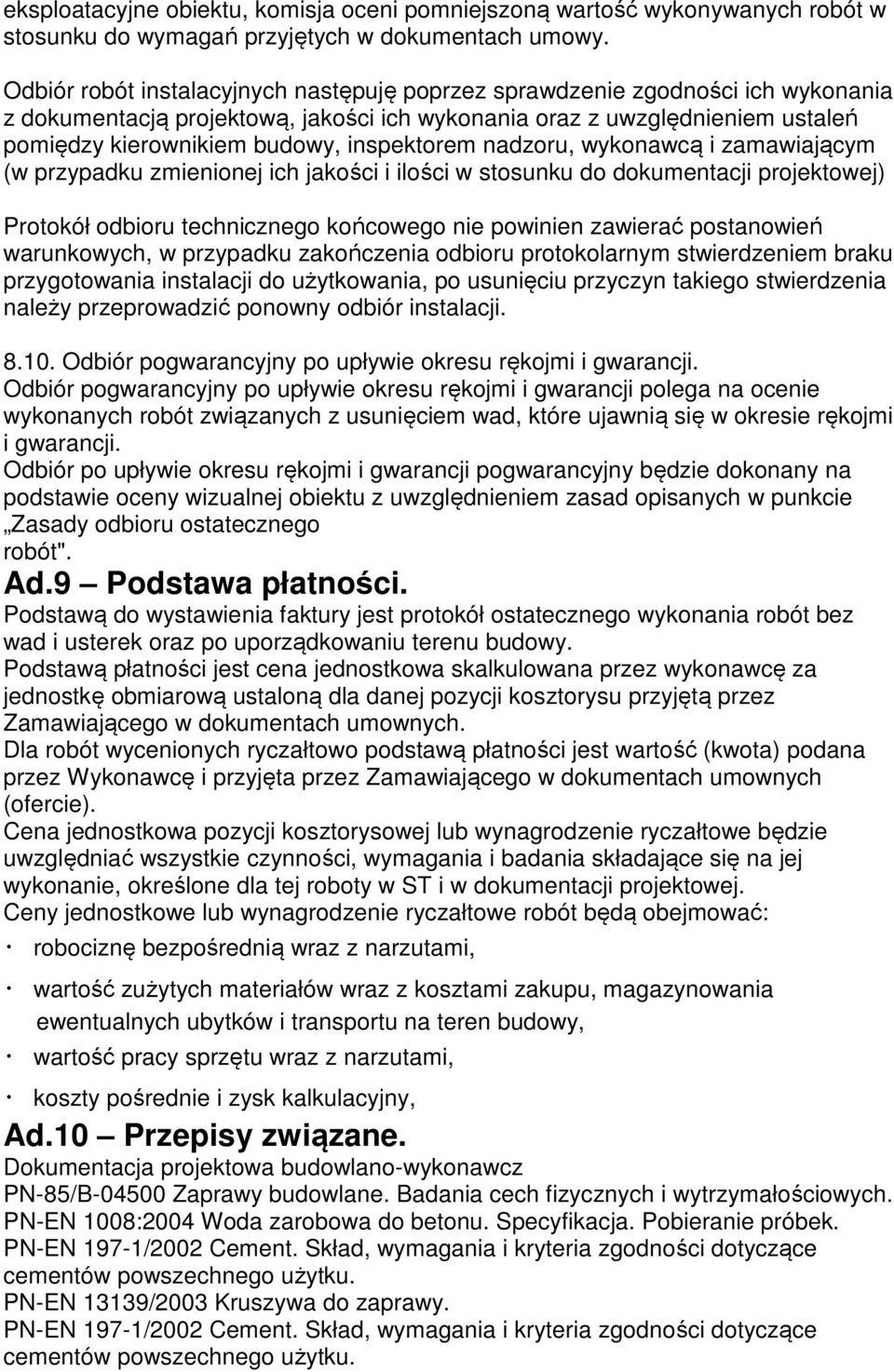 eksploatacyjne obiektu, komisja oceni pomniejszoną wartość wykonywanych robót w stosunku do wymagań przyjętych w dokumentach umowy.

Odbiór robót instalacyjnych następuję poprzez sprawdzenie zgodności ich wykonania z dokumentacją projektową, jakości ich wykonania oraz z uwzględnieniem ustaleń pomiędzy kierownikiem budowy, inspektorem nadzoru, wykonawcą i zamawiającym (w przypadku zmienionej ich jakości i ilości w stosunku do dokumentacji projektowej)

Protokół odbioru technicznego końcowego nie powinien zawierać postanowień warunkowych, w przypadku zakończenia odbioru protokolarnym stwierdzeniem braku przygotowania instalacji do użytkowania, po usunięciu przyczyn takiego stwierdzenia należy przeprowadzić ponowny odbiór instalacji.

8.10. Odbiór pogwarancyjny po upływie okresu rękojmi i gwarancji.
Odbiór pogwarancyjny po upływie okresu rękojmi i gwarancji polega na ocenie wykonanych robót związanych z usunięciem wad, które ujawnią się w okresie rękojmi i gwarancji.
Odbiór po upływie okresu rękojmi i gwarancji pogwarancyjny będzie dokonany na podstawie oceny wizualnej obiektu z uwzględnieniem zasad opisanych w punkcie „Zasady odbioru ostatecznego
robót".
Ad.9 — Podstawa płatności.
Podstawą do wystawienia faktury jest protokół ostatecznego wykonania robót bez wad i usterek oraz po uporządkowaniu terenu budowy.
Podstawą płatności jest cena jednostkowa skalkulowana przez wykonawcę za jednostkę obmiarową ustaloną dla danej pozycji kosztorysu przyjętą przez Zamawiającego w dokumentach umownych.
Dla robót wycenionych ryczałtowo podstawą płatności jest wartość (kwota) podana przez Wykonawcę i przyjęta przez Zamawiającego w dokumentach umownych (ofercie).
Cena jednostkowa pozycji kosztorysowej lub wynagrodzenie ryczałtowe będzie uwzględniać wszystkie czynności, wymagania i badania składające się na jej wykonanie, określone dla tej roboty w ST i w dokumentacji projektowej.
Ceny jednostkowe lub wynagrodzenie ryczałtowe robót będą obejmować:
· robociznę bezpośrednią wraz z narzutami,
· wartość zużytych materiałów wraz z kosztami zakupu, magazynowania ewentualnych ubytków i transportu na teren budowy,
· wartość pracy sprzętu wraz z narzutami,
· koszty pośrednie i zysk kalkulacyjny,
Ad.10 — Przepisy związane.
Dokumentacja projektowa budowlano-wykonawcz
PN-85/B-04500 Zaprawy budowlane. Badania cech fizycznych i wytrzymałościowych.
PN-EN 1008:2004 Woda zarobowa do betonu. Specyfikacja. Pobieranie próbek.
PN-EN 197-1/2002 Cement. Skład, wymagania i kryteria zgodności dotyczące cementów powszechnego użytku.
PN-EN 13139/2003 Kruszywa do zaprawy.
PN-EN 197-1/2002 Cement. Skład, wymagania i kryteria zgodności dotyczące cementów powszechnego użytku.